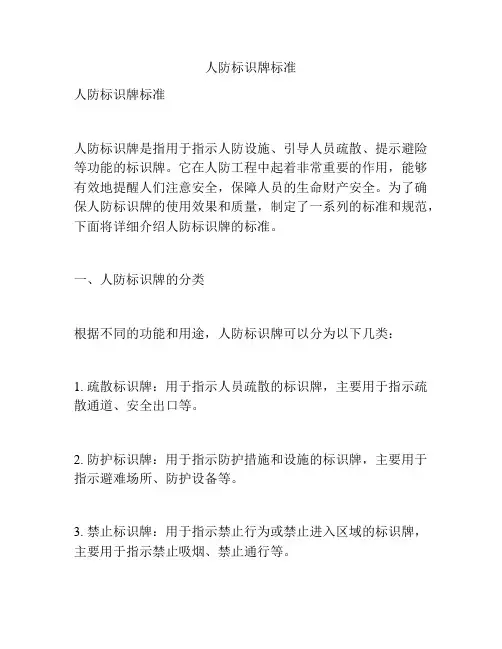 人防标识牌标准

人防标识牌标准

人防标识牌是指用于指示人防设施、引导人员疏散、提示避险等功能的标识牌。它在人防工程中起着非常重要的作用，能够有效地提醒人们注意安全，保障人员的生命财产安全。为了确保人防标识牌的使用效果和质量，制定了一系列的标准和规范，下面将详细介绍人防标识牌的标准。

一、人防标识牌的分类

根据不同的功能和用途，人防标识牌可以分为以下几类：

1. 疏散标识牌：用于指示人员疏散的标识牌，主要用于指示疏散通道、安全出口等。

2. 防护标识牌：用于指示防护措施和设施的标识牌，主要用于指示避难场所、防护设备等。

3. 禁止标识牌：用于指示禁止行为或禁止进入区域的标识牌，主要用于指示禁止吸烟、禁止通行等。